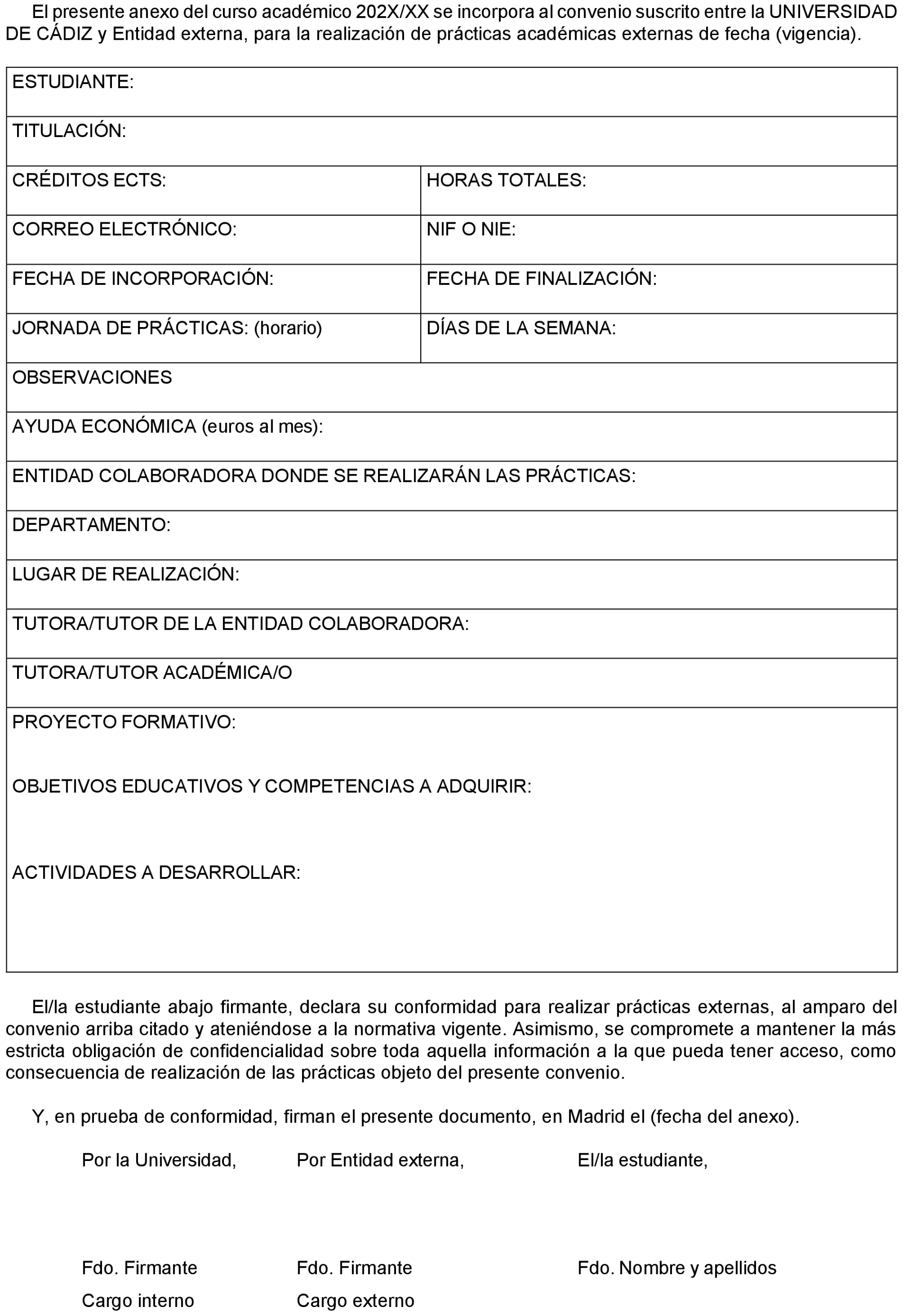 El presente anexo del curso académico 202X/XX se incorpora al convenio suscrito entre la UNIVERSIDAD DE CÁDIZ y Entidad externa, para la realización de prácticas académicas externas de fecha (vigencia).

| ESTUDIANTE: | |
|---|---|
| TITULACIÓN: | |
| CRÉDITOS ECTS: | HORAS TOTALES: |
| CORREO ELECTRÓNICO: | NIF O NIE: |
| FECHA DE INCORPORACIÓN: | FECHA DE FINALIZACIÓN: |
| JORNADA DE PRÁCTICAS: (horario) | DÍAS DE LA SEMANA: |
| OBSERVACIONES | |
| AYUDA ECONÓMICA (euros al mes): | |
| ENTIDAD COLABORADORA DONDE SE REALIZARÁN LAS PRÁCTICAS: | |
| DEPARTAMENTO: | |
| LUGAR DE REALIZACIÓN: | |
| TUTORA/TUTOR DE LA ENTIDAD COLABORADORA: | |
| TUTORA/TUTOR ACADÉMICA/O | |
| PROYECTO FORMATIVO: OBJETIVOS EDUCATIVOS Y COMPETENCIAS A ADQUIRIR: ACTIVIDADES A DESARROLLAR: | |

El/la estudiante abajo firmante, declara su conformidad para realizar prácticas externas, al amparo del convenio arriba citado y ateniéndose a la normativa vigente. Asimismo, se compromete a mantener la más estricta obligación de confidencialidad sobre toda aquella información a la que pueda tener acceso, como consecuencia de realización de las prácticas objeto del presente convenio.

Y, en prueba de conformidad, firman el presente documento, en Madrid el (fecha del anexo).

Por la Universidad,

Fdo. Firmante
Cargo interno

Por Entidad externa,

Fdo. Firmante
Cargo externo

El/la estudiante,

Fdo. Nombre y apellidos